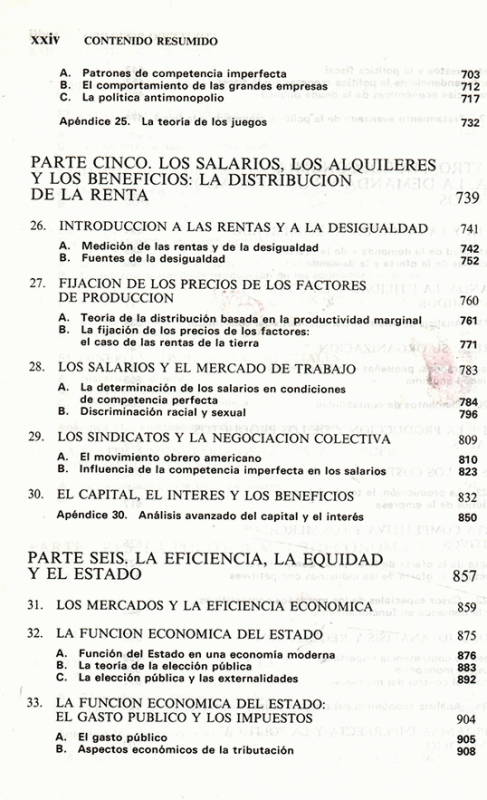 xxiv CONTENIDO RESUMIDO

A. Patrones de competencia imperfecta 703
B. El comportamiento de las grandes empresas 712
C. La política antimonopolio 717

Apéndice 25. La teoría de los juegos 732

PARTE CINCO. LOS SALARIOS, LOS ALQUILERES Y LOS BENEFICIOS: LA DISTRIBUCION DE LA RENTA 739

26. INTRODUCCION A LAS RENTAS Y A LA DESIGUALDAD 741
A. Medición de las rentas y de la desigualdad 742
B. Fuentes de la desigualdad 752

27. FIJACION DE LOS PRECIOS DE LOS FACTORES DE PRODUCCION 760
A. Teoría de la distribución basada en la productividad marginal 761
B. La fijación de los precios de los factores: el caso de las rentas de la tierra 771

28. LOS SALARIOS Y EL MERCADO DE TRABAJO 783
A. La determinación de los salarios en condiciones de competencia perfecta 784
B. Discriminación racial y sexual 796

29. LOS SINDICATOS Y LA NEGOCIACION COLECTIVA 809
A. El movimiento obrero americano 810
B. Influencia de la competencia imperfecta en los salarios 823

30. EL CAPITAL, EL INTERES Y LOS BENEFICIOS 832
Apéndice 30. Análisis avanzado del capital y el interés 850

PARTE SEIS. LA EFICIENCIA, LA EQUIDAD Y EL ESTADO 857

31. LOS MERCADOS Y LA EFICIENCIA ECONOMICA 859

32. LA FUNCION ECONOMICA DEL ESTADO 875
A. Función del Estado en una economía moderna 876
B. La teoría de la elección pública 883
C. La elección pública y las externalidades 892

33. LA FUNCION ECONOMICA DEL ESTADO: EL GASTO PUBLICO Y LOS IMPUESTOS 904
A. El gasto público 905
B. Aspectos económicos de la tributación 908